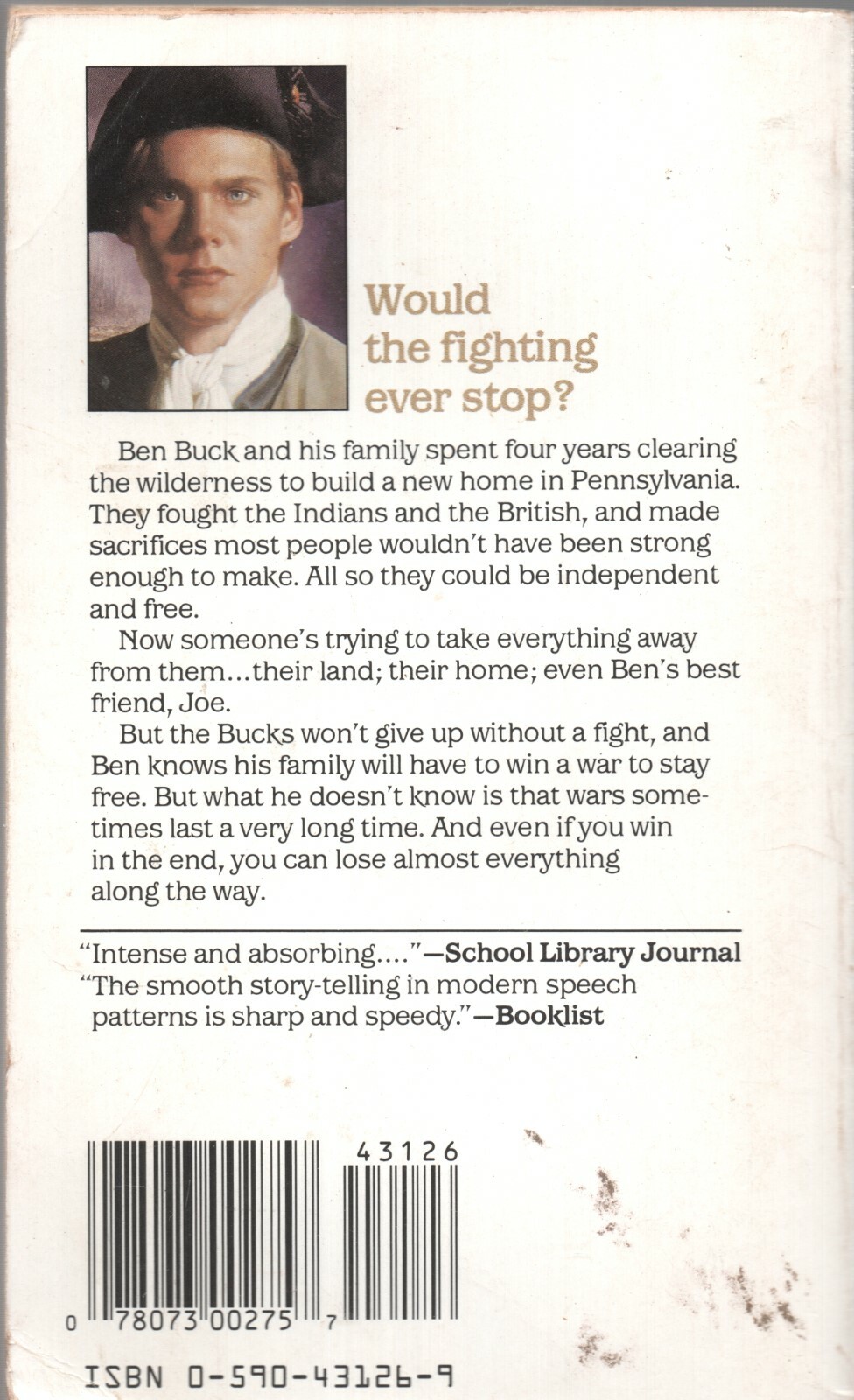 Would the fighting ever stop?

Ben Buck and his family spent four years clearing the wilderness to build a new home in Pennsylvania. They fought the Indians and the British, and made sacrifices most people wouldn't have been strong enough to make. All so they could be independent and free.

Now someone's trying to take everything away from them...their land; their home; even Ben's best friend, Joe.

But the Bucks won't give up without a fight, and Ben knows his family will have to win a war to stay free. But what he doesn't know is that wars sometimes last a very long time. And even if you win in the end, you can lose almost everything along the way.

"Intense and absorbing...."—School Library Journal
"The smooth story-telling in modern speech patterns is sharp and speedy."—Booklist

43126

0 78073 00275 7

ISBN 0-590-43126-9